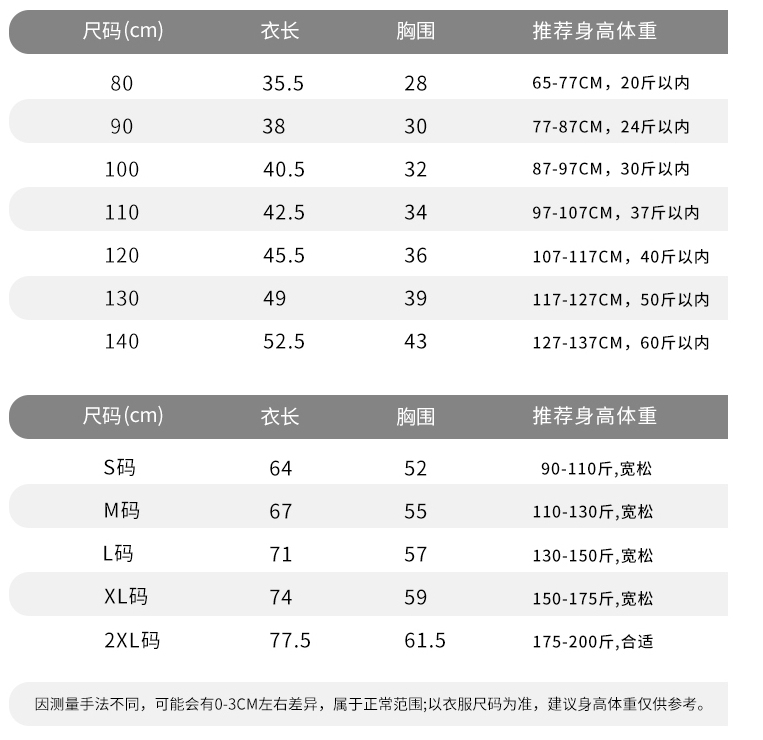 | 尺码(cm) | 衣长 | 胸围 | 推荐身高体重 |
|---|---|---|---|
| 80 | 35.5 | 28 | 65-77CM，20斤以内 |
| 90 | 38 | 30 | 77-87CM，24斤以内 |
| 100 | 40.5 | 32 | 87-97CM，30斤以内 |
| 110 | 42.5 | 34 | 97-107CM，37斤以内 |
| 120 | 45.5 | 36 | 107-117CM，40斤以内 |
| 130 | 49 | 39 | 117-127CM，50斤以内 |
| 140 | 52.5 | 43 | 127-137CM，60斤以内 |

| 尺码(cm) | 衣长 | 胸围 | 推荐身高体重 |
|---|---|---|---|
| S码 | 64 | 52 | 90-110斤,宽松 |
| M码 | 67 | 55 | 110-130斤,宽松 |
| L码 | 71 | 57 | 130-150斤,宽松 |
| XL码 | 74 | 59 | 150-175斤,宽松 |
| 2XL码 | 77.5 | 61.5 | 175-200斤,合适 |

因测量手法不同，可能会有0-3CM左右差异，属于正常范围;以衣服尺码为准，建议身高体重仅供参考。